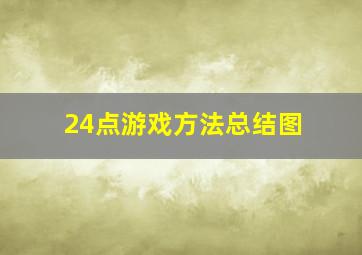 24点游戏方法总结图